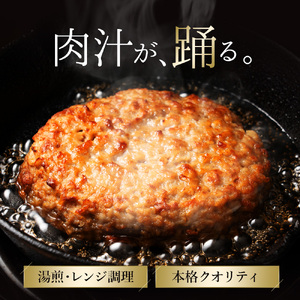 肉汁が、踊る。

湯煎・レンジ調理

本格クオリティ